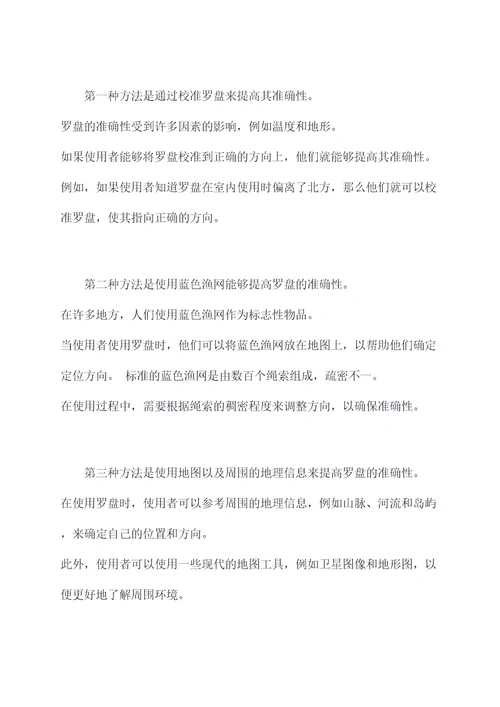 第一种方法是通过校准罗盘来提高其准确性。

罗盘的准确性受到许多因素的影响，例如温度和地形。

如果使用者能够将罗盘校准到正确的方向上，他们就能够提高其准确性。

例如，如果使用者知道罗盘在室内使用时偏离了北方，那么他们就可以校准罗盘，使其指向正确的方向。

第二种方法是使用蓝色渔网能够提高罗盘的准确性。

在许多地方，人们使用蓝色渔网作为标志性物品。

当使用者使用罗盘时，他们可以将蓝色渔网放在地图上，以帮助他们确定定位方向。 标准的蓝色渔网是由数百个绳索组成，疏密不一。

在使用过程中，需要根据绳索的稠密程度来调整方向，以确保准确性。

第三种方法是使用地图以及周围的地理信息来提高罗盘的准确性。

在使用罗盘时，使用者可以参考周围的地理信息，例如山脉、河流和岛屿，来确定自己的位置和方向。

此外，使用者可以使用一些现代的地图工具，例如卫星图像和地形图，以便更好地了解周围环境。